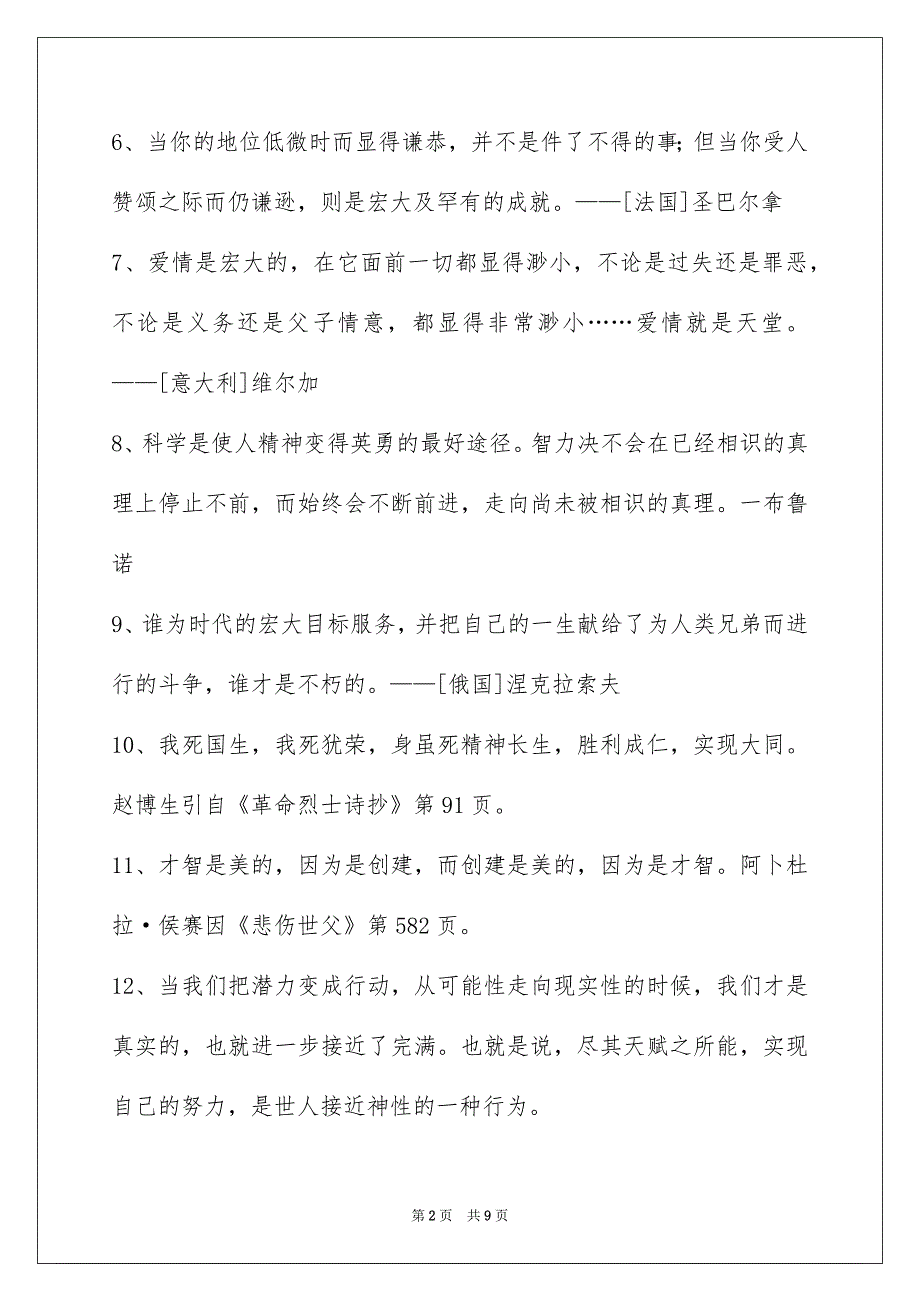 6、当你的地位低微时而显得谦恭，并不是件了不得的事;但当你受人赞颂之际而仍谦逊，则是宏大及罕有的成就。——[法国]圣巴尔拿

7、爱情是宏大的，在它面前一切都显得渺小，不论是过失还是罪恶，不论是义务还是父子情意，都显得非常渺小……爱情就是天堂。——[意大利]维尔加

8、科学是使人精神变得英勇的最好途径。智力决不会在已经相识的真理上停止不前，而始终会不断前进，走向尚未被相识的真理。一布鲁诺

9、谁为时代的宏大目标服务，并把自己的一生献给了为人类兄弟而进行的斗争，谁才是不朽的。——[俄国]涅克拉索夫

10、我死国生，我死犹荣，身虽死精神长生，胜利成仁，实现大同。赵博生引自《革命烈士诗抄》第91页。

11、才智是美的，因为是创建，而创建是美的，因为是才智。阿卜杜拉·侯赛因《悲伤世父》第582页。

12、当我们把潜力变成行动，从可能性走向现实性的时候，我们才是真实的，也就进一步接近了完满。也就是说，尽其天赋之所能，实现自己的努力，是世人接近神性的一种行为。

第2页 共9页